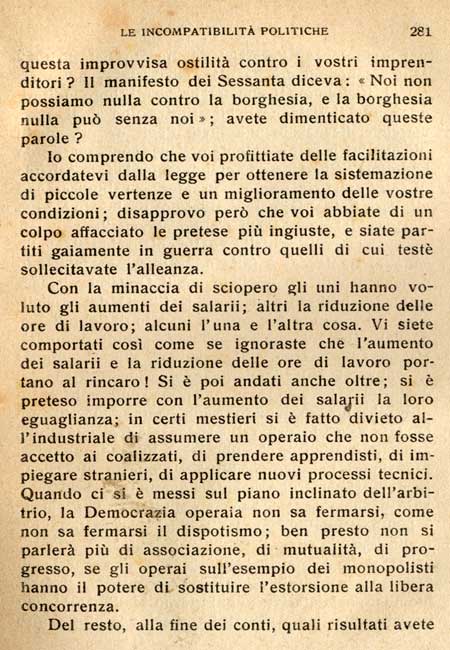 LE INCOMPATIBILITÀ POLITICHE 281

questa improvvisa ostilità contro i vostri imprenditori? Il manifesto dei Sessanta diceva: « Noi non possiamo nulla contro la borghesia, e la borghesia nulla può senza noi »; avete dimenticato queste parole?

Io comprendo che voi profittiate delle facilitazioni accordatevi dalla legge per ottenere la sistemazione di piccole vertenze e un miglioramento delle vostre condizioni; disapprovo però che voi abbiate di un colpo affacciato le pretese più ingiuste, e siate partiti gaiamente in guerra contro quelli di cui testè sollecitavate l'alleanza.

Con la minaccia di sciopero gli uni hanno voluto gli aumenti dei salarii; altri la riduzione delle ore di lavoro; alcuni l'una e l'altra cosa. Vi siete comportati così come se ignoraste che l'aumento dei salarii e la riduzione delle ore di lavoro portano al rincaro! Si è poi andati anche oltre; si è preteso imporre con l'aumento dei salarii la loro eguaglianza; in certi mestieri si è fatto divieto all'industriale di assumere un operaio che non fosse accetto ai coalizzati, di prendere apprendisti, di impiegare stranieri, di applicare nuovi processi tecnici. Quando ci si è messi sul piano inclinato dell'arbitrio, la Democrazia operaia non sa fermarsi, come non sa fermarsi il dispotismo; ben presto non si parlerà più di associazione, di mutualità, di progresso, se gli operai sull'esempio dei monopolisti hanno il potere di sostituire l'estorsione alla libera concorrenza.

Del resto, alla fine dei conti, quali risultati avete